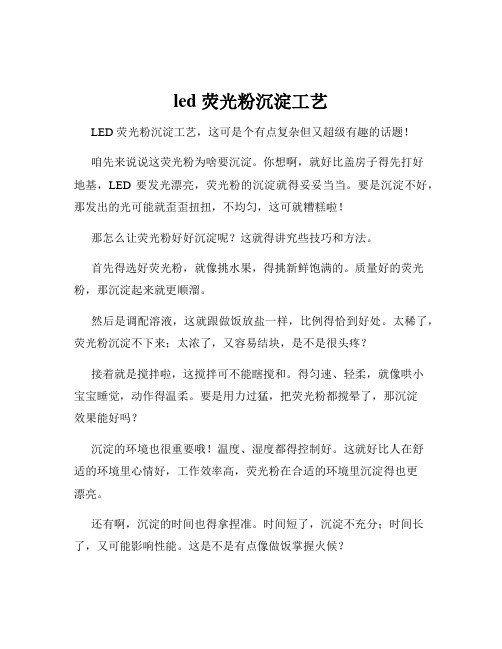 led 荧光粉沉淀工艺

LED 荧光粉沉淀工艺，这可是个有点复杂但又超级有趣的话题！

咱先来说说这荧光粉为啥要沉淀。你想啊，就好比盖房子得先打好地基，LED 要发光漂亮，荧光粉的沉淀就得妥妥当当。要是沉淀不好，那发出的光可能就歪歪扭扭，不均匀，这可就糟糕啦！

那怎么让荧光粉好好沉淀呢？这就得讲究些技巧和方法。

首先得选好荧光粉，就像挑水果，得挑新鲜饱满的。质量好的荧光粉，那沉淀起来就更顺溜。

然后是调配溶液，这就跟做饭放盐一样，比例得恰到好处。太稀了，荧光粉沉淀不下来；太浓了，又容易结块，是不是很头疼？

接着就是搅拌啦，这搅拌可不能瞎搅和。得匀速、轻柔，就像哄小宝宝睡觉，动作得温柔。要是用力过猛，把荧光粉都搅晕了，那沉淀效果能好吗？

沉淀的环境也很重要哦！温度、湿度都得控制好。这就好比人在舒适的环境里心情好，工作效率高，荧光粉在合适的环境里沉淀得也更漂亮。

还有啊，沉淀的时间也得拿捏准。时间短了，沉淀不充分；时间长了，又可能影响性能。这是不是有点像做饭掌握火候？